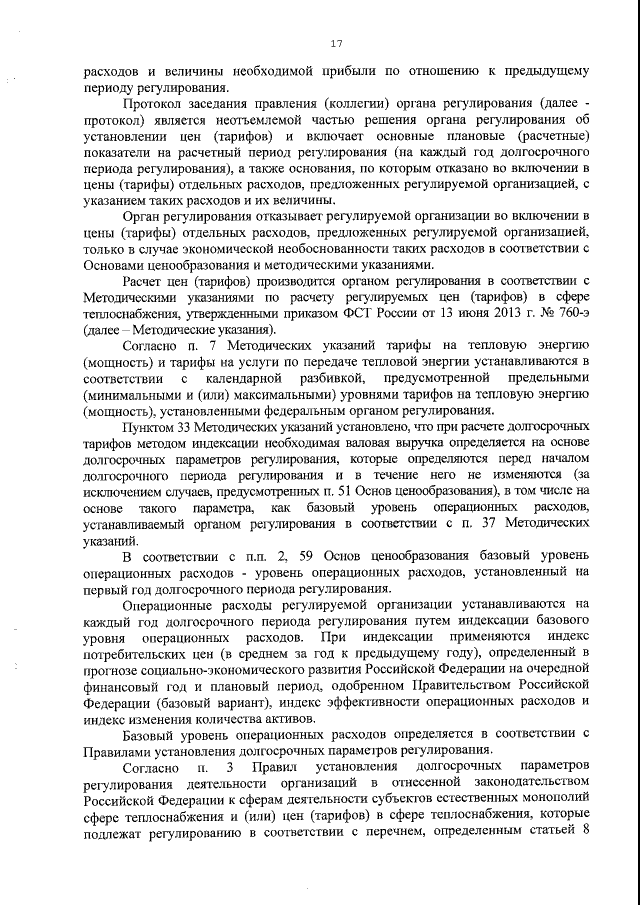 17

расходов и величины необходимой прибыли по отношению к предыдущему периоду регулирования.

Протокол заседания правления (коллегии) органа регулирования (далее - протокол) является неотъемлемой частью решения органа регулирования об установлении цен (тарифов) и включает основные плановые (расчетные) показатели на расчетный период регулирования (на каждый год долгосрочного периода регулирования), а также основания, по которым отказано во включении в цены (тарифы) отдельных расходов, предложенных регулируемой организацией, с указанием таких расходов и их величины.

Орган регулирования отказывает регулируемой организации во включении в цены (тарифы) отдельных расходов, предложенных регулируемой организацией, только в случае экономической необоснованности таких расходов в соответствии с Основами ценообразования и методическими указаниями.

Расчет цен (тарифов) производится органом регулирования в соответствии с Методическими указаниями по расчету регулируемых цен (тарифов) в сфере теплоснабжения, утвержденными приказом ФСТ России от 13 июня 2013 г. № 760-э (далее – Методические указания).

Согласно п. 7 Методических указаний тарифы на тепловую энергию (мощность) и тарифы на услуги по передаче тепловой энергии устанавливаются в соответствии с календарной разбивкой, предусмотренной предельными (минимальными и (или) максимальными) уровнями тарифов на тепловую энергию (мощность), установленными федеральным органом регулирования.

Пунктом 33 Методических указаний установлено, что при расчете долгосрочных тарифов методом индексации необходимая валовая выручка определяется на основе долгосрочных параметров регулирования, которые определяются перед началом долгосрочного периода регулирования и в течение него не изменяются (за исключением случаев, предусмотренных п. 51 Основ ценообразования), в том числе на основе такого параметра, как базовый уровень операционных расходов, устанавливаемый органом регулирования в соответствии с п. 37 Методических указаний.

В соответствии с п.п. 2, 59 Основ ценообразования базовый уровень операционных расходов - уровень операционных расходов, установленный на первый год долгосрочного периода регулирования.

Операционные расходы регулируемой организации устанавливаются на каждый год долгосрочного периода регулирования путем индексации базового уровня операционных расходов. При индексации применяются индекс потребительских цен (в среднем за год к предыдущему году), определенный в прогнозе социально-экономического развития Российской Федерации на очередной финансовый год и плановый период, одобренном Правительством Российской Федерации (базовый вариант), индекс эффективности операционных расходов и индекс изменения количества активов.

Базовый уровень операционных расходов определяется в соответствии с Правилами установления долгосрочных параметров регулирования.

Согласно п. 3 Правил установления долгосрочных параметров регулирования деятельности организаций в отнесенной законодательством Российской Федерации к сферам деятельности субъектов естественных монополий сфере теплоснабжения и (или) цен (тарифов) в сфере теплоснабжения, которые подлежат регулированию в соответствии с перечнем, определенным статьей 8